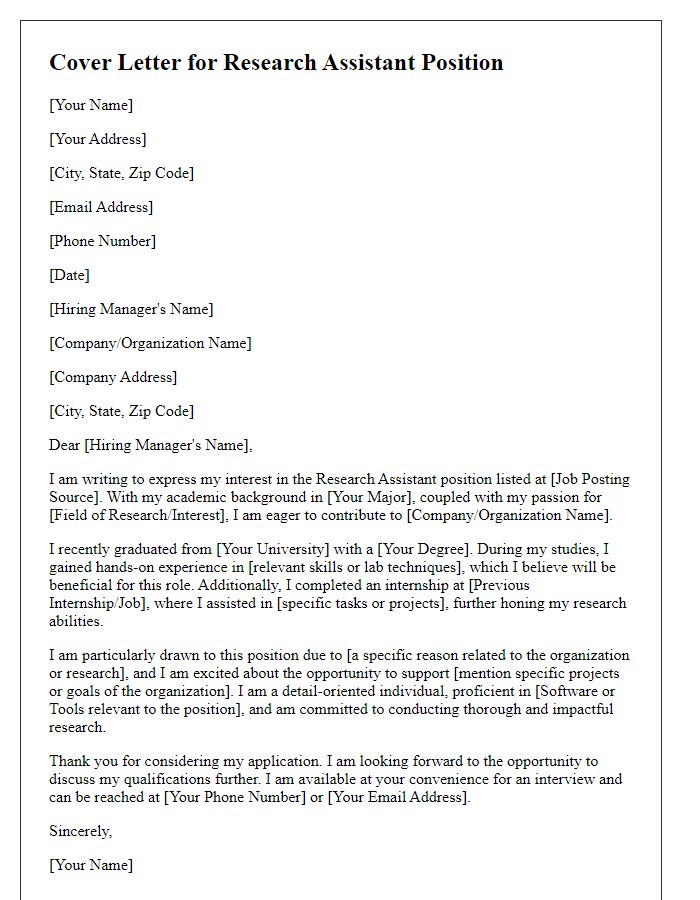 Cover Letter for Research Assistant Position

[Your Name]

[Your Address]

[City, State, Zip Code]

[Email Address]

[Phone Number]

[Date]

[Hiring Manager's Name]

[Company/Organization Name]

[Company Address]

[City, State, Zip Code]

Dear [Hiring Manager's Name],

I am writing to express my interest in the Research Assistant position listed at [Job Posting Source]. With my academic background in [Your Major], coupled with my passion for [Field of Research/Interest], I am eager to contribute to [Company/Organization Name].

I recently graduated from [Your University] with a [Your Degree]. During my studies, I gained hands-on experience in [relevant skills or lab techniques], which I believe will be beneficial for this role. Additionally, I completed an internship at [Previous Internship/Job], where I assisted in [specific tasks or projects], further honing my research abilities.

I am particularly drawn to this position due to [a specific reason related to the organization or research], and I am excited about the opportunity to support [mention specific projects or goals of the organization]. I am a detail-oriented individual, proficient in [Software or Tools relevant to the position], and am committed to conducting thorough and impactful research.

Thank you for considering my application. I am looking forward to the opportunity to discuss my qualifications further. I am available at your convenience for an interview and can be reached at [Your Phone Number] or [Your Email Address].

Sincerely,

[Your Name]